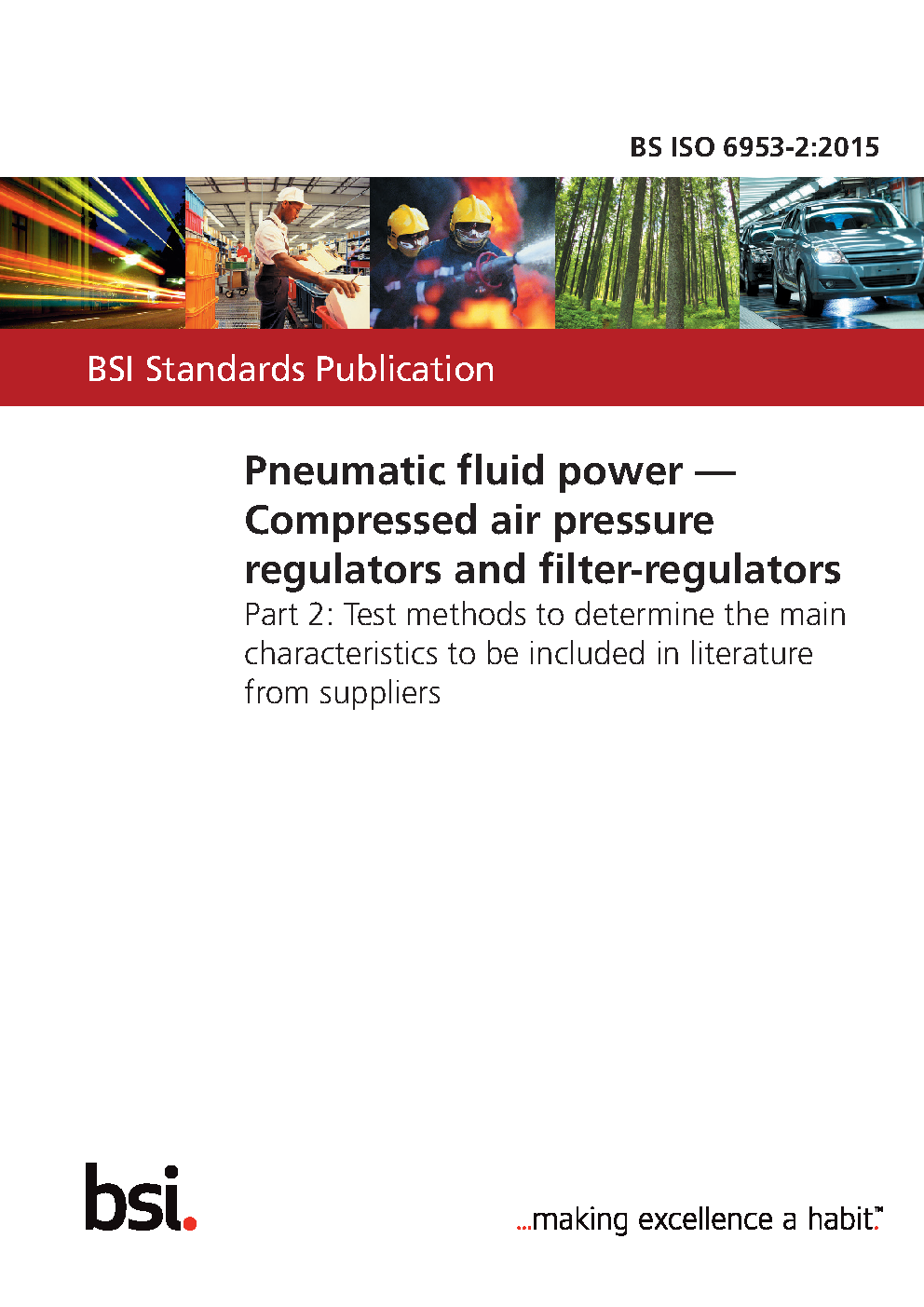 BS ISO 6953-2:2015

BSI Standards Publication

Pneumatic fluid power — Compressed air pressure regulators and filter-regulators

Part 2: Test methods to determine the main characteristics to be included in literature from suppliers

bsi.

...making excellence a habit.™